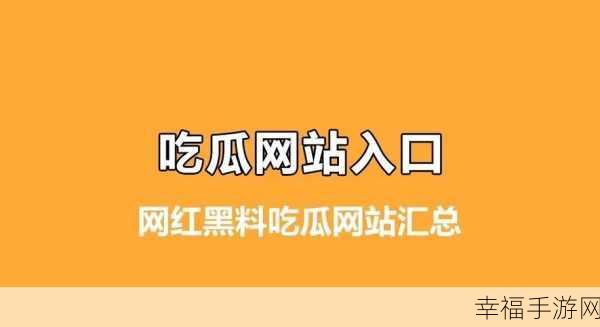 吃瓜网站入口

网红黑料吃瓜网站汇总

幸福手游网